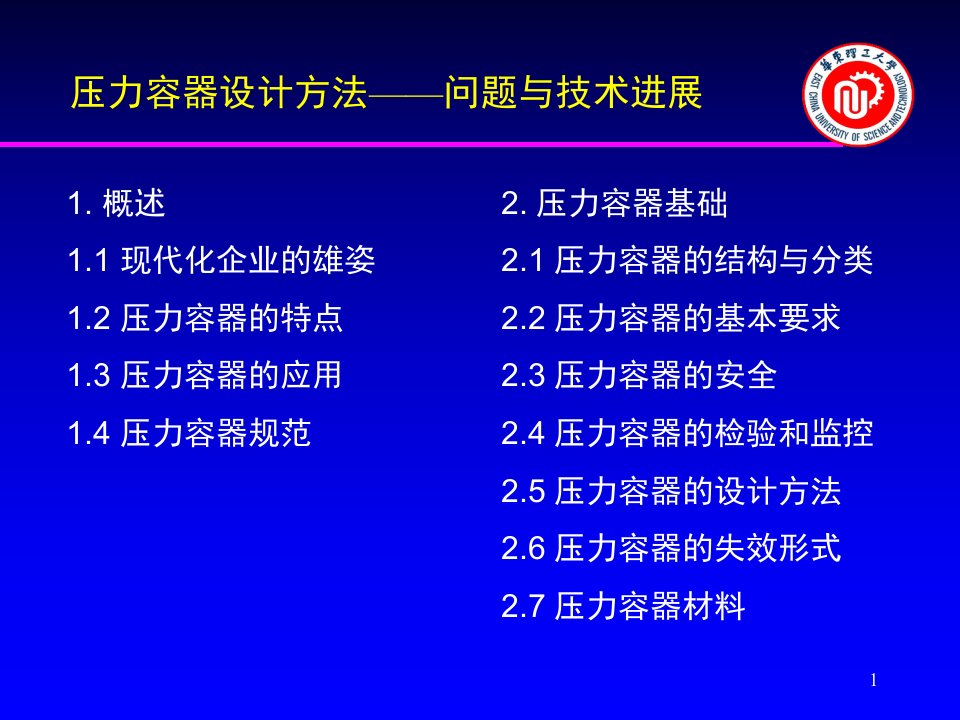 压力容器设计方法——问题与技术进展

華東理工大學
EAST CHINA UNIVERSITY OF SCIENCE AND TECHNOLOGY

1. 概述
1.1 现代化企业的雄姿
1.2 压力容器的特点
1.3 压力容器的应用
1.4 压力容器规范

2. 压力容器基础
2.1 压力容器的结构与分类
2.2 压力容器的基本要求
2.3 压力容器的安全
2.4 压力容器的检验和监控
2.5 压力容器的设计方法
2.6 压力容器的失效形式
2.7 压力容器材料

1